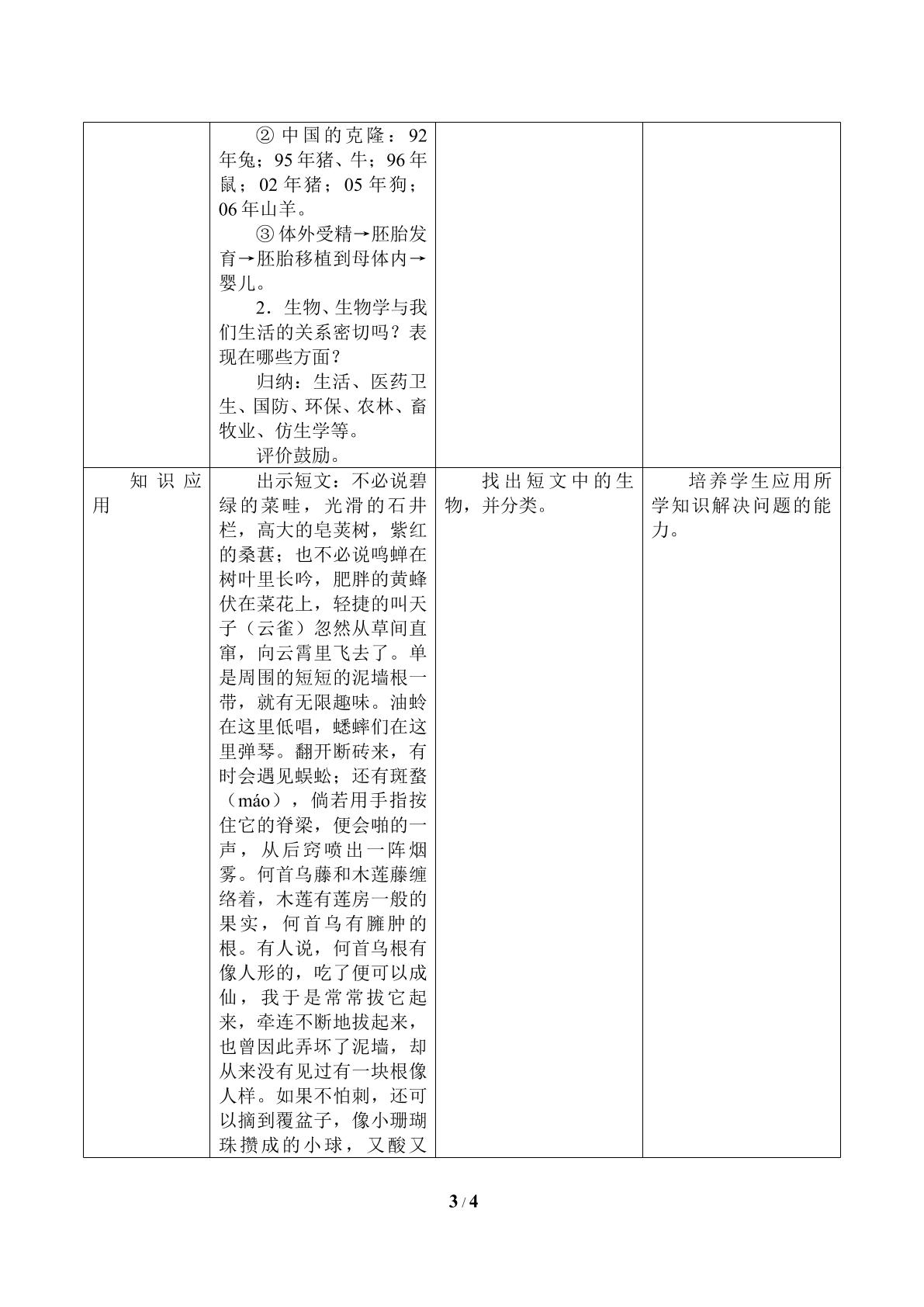 |  | ②中国的克隆：92年兔；95年猪、牛；96年鼠；02年猪；05年狗；06年山羊。 ③体外受精→胚胎发育→胚胎移植到母体内→婴儿。 2．生物、生物学与我们生活的关系密切吗？表现在哪些方面？ 归纳：生活、医药卫生、国防、环保、农林、畜牧业、仿生学等。 评价鼓励。 |  |  |
|---|---|---|---|
| 知识应用 | 出示短文：不必说碧绿的菜畦，光滑的石井栏，高大的皂荚树，紫红的桑葚；也不必说鸣蝉在树叶里长吟，肥胖的黄蜂伏在菜花上，轻捷的叫天子（云雀）忽然从草间直窜，向云霄里飞去了。单是周围的短短的泥墙根一带，就有无限趣味。油蛉在这里低唱，蟋蟀们在这里弹琴。翻开断砖来，有时会遇见蜈蚣；还有斑蝥（máo），倘若用手指按住它的脊梁，便会啪的一声，从后窍喷出一阵烟雾。何首乌藤和木莲藤缠络着，木莲有莲房一般的果实，何首乌有臃肿的根。有人说，何首乌根有像人形的，吃了便可以成仙，我于是常常拔它起来，牵连不断地拔起来，也曾因此弄坏了泥墙，却从来没有见过有一块根像人样。如果不怕刺，还可以摘到覆盆子，像小珊瑚珠攒成的小球，又酸又 | 找出短文中的生物，并分类。 | 培养学生应用所学知识解决问题的能力。 |

3 / 4